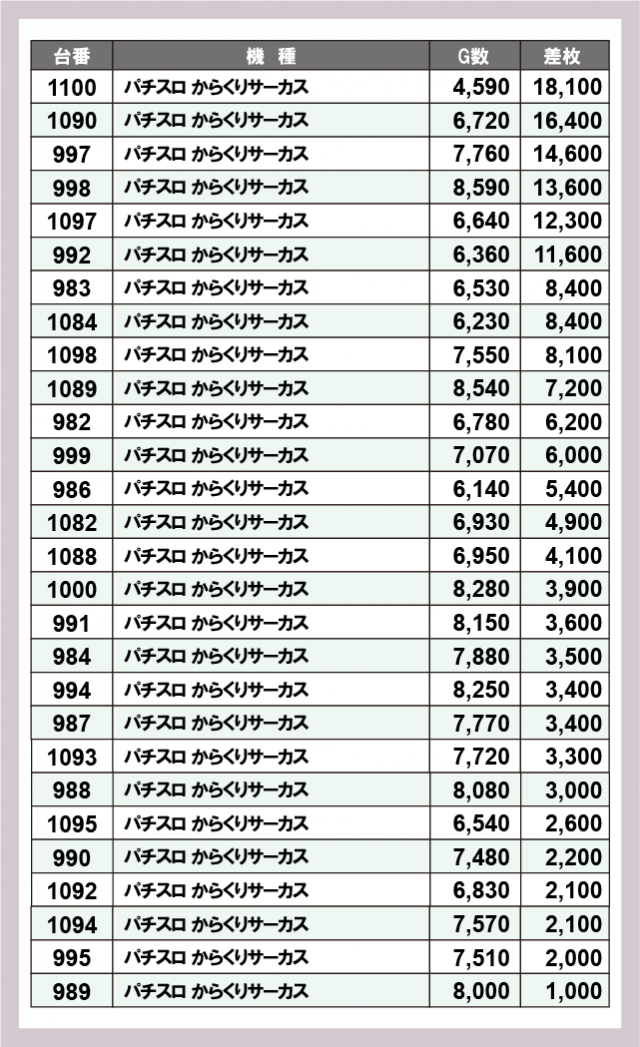 | 台番 | 機　種 | G数 | 差枚 |
|---|---|---|---|
| 1100 | パチスロ からくりサーカス | 4,590 | 18,100 |
| 1090 | パチスロ からくりサーカス | 6,720 | 16,400 |
| 997 | パチスロ からくりサーカス | 7,760 | 14,600 |
| 998 | パチスロ からくりサーカス | 8,590 | 13,600 |
| 1097 | パチスロ からくりサーカス | 6,640 | 12,300 |
| 992 | パチスロ からくりサーカス | 6,360 | 11,600 |
| 983 | パチスロ からくりサーカス | 6,530 | 8,400 |
| 1084 | パチスロ からくりサーカス | 6,230 | 8,400 |
| 1098 | パチスロ からくりサーカス | 7,550 | 8,100 |
| 1089 | パチスロ からくりサーカス | 8,540 | 7,200 |
| 982 | パチスロ からくりサーカス | 6,780 | 6,200 |
| 999 | パチスロ からくりサーカス | 7,070 | 6,000 |
| 986 | パチスロ からくりサーカス | 6,140 | 5,400 |
| 1082 | パチスロ からくりサーカス | 6,930 | 4,900 |
| 1088 | パチスロ からくりサーカス | 6,950 | 4,100 |
| 1000 | パチスロ からくりサーカス | 8,280 | 3,900 |
| 991 | パチスロ からくりサーカス | 8,150 | 3,600 |
| 984 | パチスロ からくりサーカス | 7,880 | 3,500 |
| 994 | パチスロ からくりサーカス | 8,250 | 3,400 |
| 987 | パチスロ からくりサーカス | 7,770 | 3,400 |
| 1093 | パチスロ からくりサーカス | 7,720 | 3,300 |
| 988 | パチスロ からくりサーカス | 8,080 | 3,000 |
| 1095 | パチスロ からくりサーカス | 6,540 | 2,600 |
| 990 | パチスロ からくりサーカス | 7,480 | 2,200 |
| 1092 | パチスロ からくりサーカス | 6,830 | 2,100 |
| 1094 | パチスロ からくりサーカス | 7,570 | 2,100 |
| 995 | パチスロ からくりサーカス | 7,510 | 2,000 |
| 989 | パチスロ からくりサーカス | 8,000 | 1,000 |